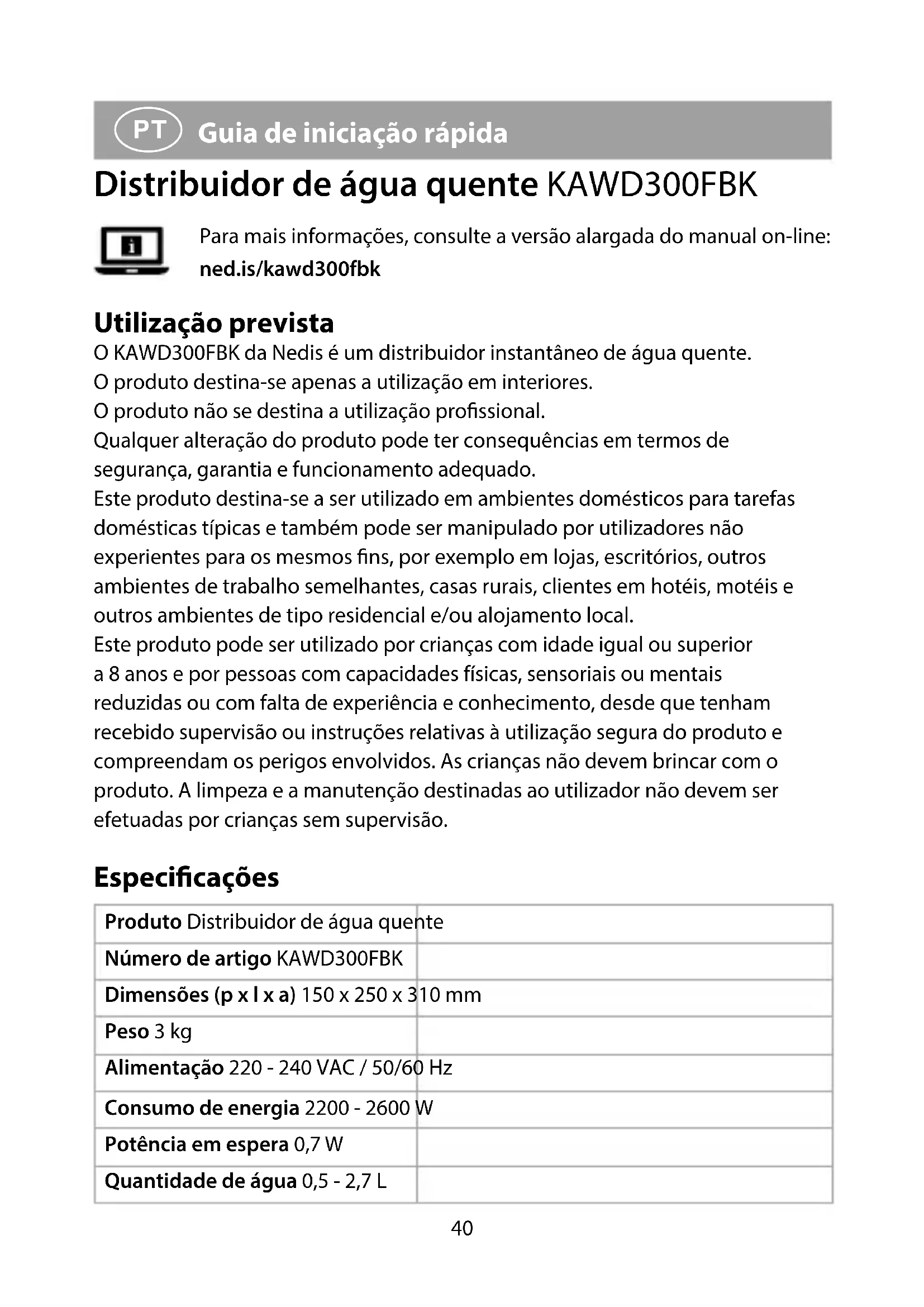 PT Guia de iniciação rápida

Distribuidor de água quente KAWD300FBK

Para mais informações, consulte a versão alargada do manual on-line: ned.is/kawd300fbk

Utilização prevista

O KAWD300FBK da Nedis é um distribuidor instantâneo de água quente.
O produto destina-se apenas a utilização em interiores.
O produto não se destina a utilização profissional.
Qualquer alteração do produto pode ter consequências em termos de segurança, garantia e funcionamento adequado.
Este produto destina-se a ser utilizado em ambientes domésticos para tarefas domésticas típicas e também pode ser manipulado por utilizadores não experientes para os mesmos fins, por exemplo em lojas, escritórios, outros ambientes de trabalho semelhantes, casas rurais, clientes em hotéis, motéis e outros ambientes de tipo residencial e/ou alojamento local.
Este produto pode ser utilizado por crianças com idade igual ou superior a 8 anos e por pessoas com capacidades físicas, sensoriais ou mentais reduzidas ou com falta de experiência e conhecimento, desde que tenham recebido supervisão ou instruções relativas à utilização segura do produto e compreendam os perigos envolvidos. As crianças não devem brincar com o produto. A limpeza e a manutenção destinadas ao utilizador não devem ser efetuadas por crianças sem supervisão.

Especificações

| Produto | Distribuidor de água quente |
|---|---|
| Número de artigo | KAWD300FBK |
| Dimensões (p x l x a) | 150 x 250 x 310 mm |
| Peso | 3 kg |
| Alimentação | 220 - 240 VAC / 50/60 Hz |
| Consumo de energia | 2200 - 2600 W |
| Potência em espera | 0,7 W |
| Quantidade de água | 0,5 - 2,7 L |

40